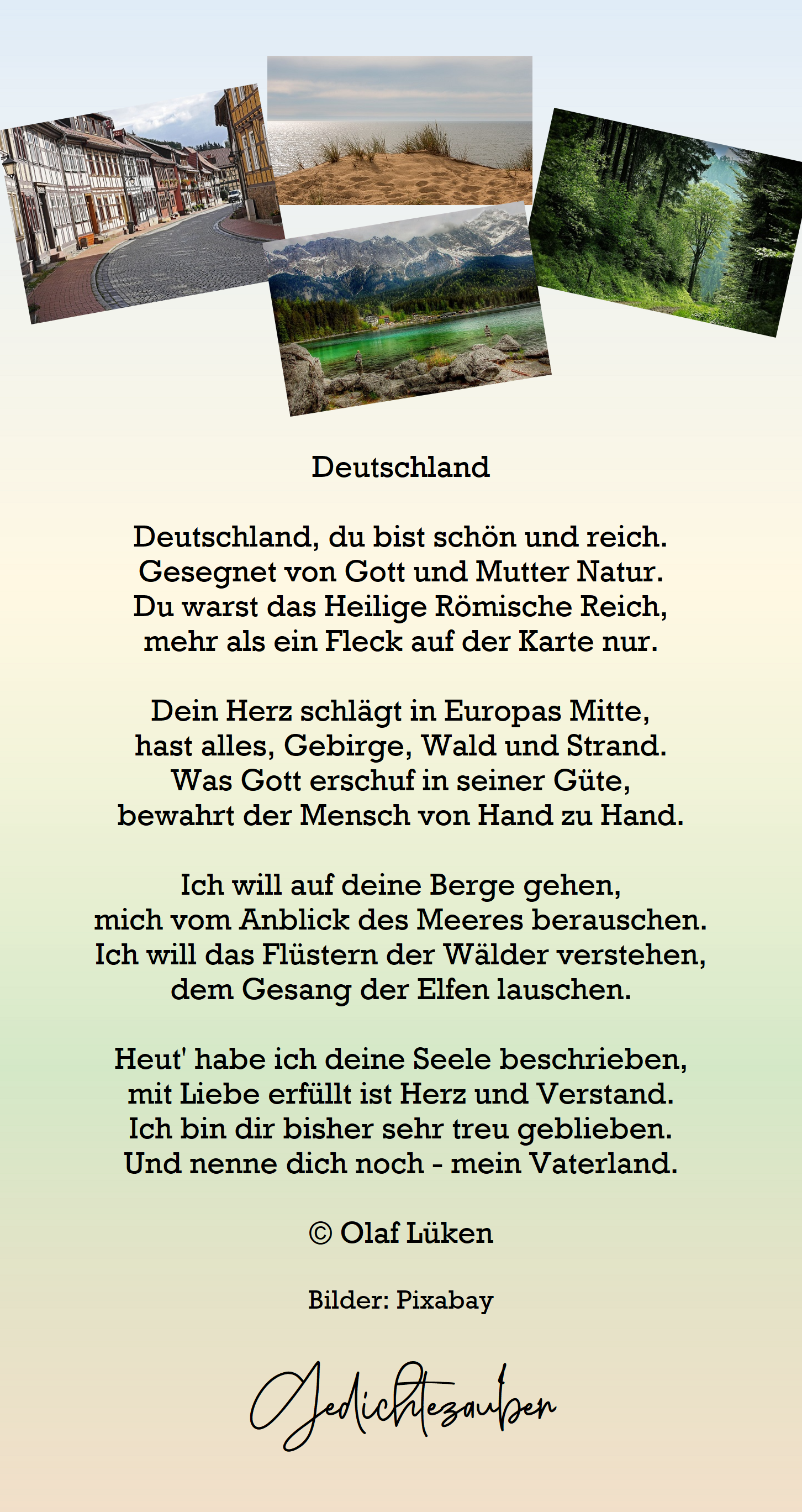 Deutschland

Deutschland, du bist schön und reich.
Gesegnet von Gott und Mutter Natur.
Du warst das Heilige Römische Reich,
mehr als ein Fleck auf der Karte nur.

Dein Herz schlägt in Europas Mitte,
hast alles, Gebirge, Wald und Strand.
Was Gott erschuf in seiner Güte,
bewahrt der Mensch von Hand zu Hand.

Ich will auf deine Berge gehen,
mich vom Anblick des Meeres berauschen.
Ich will das Flüstern der Wälder verstehen,
dem Gesang der Elfen lauschen.

Heut' habe ich deine Seele beschrieben,
mit Liebe erfüllt ist Herz und Verstand.
Ich bin dir bisher sehr treu geblieben.
Und nenne dich noch - mein Vaterland.

© Olaf Lüken

Bilder: Pixabay

Gedichtezauber